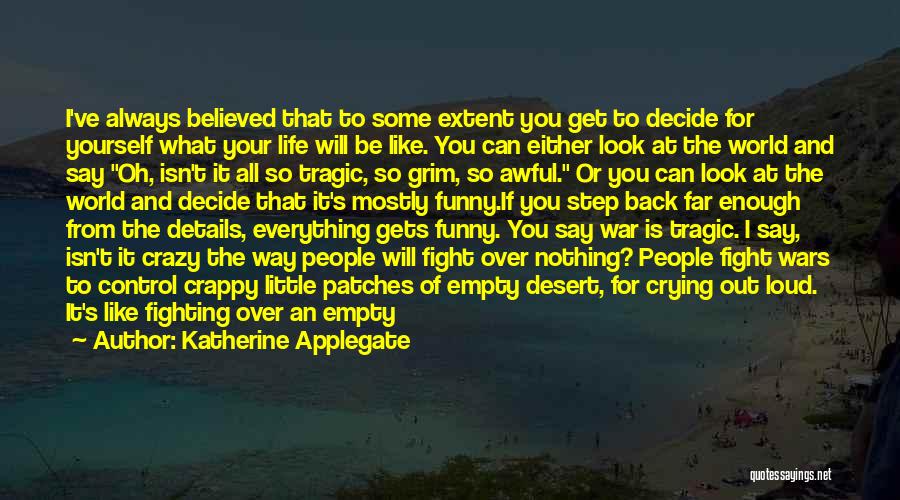 I've always believed that to some extent you get to decide for yourself what your life will be like. You can either look at the world and say "Oh, isn't it all so tragic, so grim, so awful." Or you can look at the world and decide that it's mostly funny.If you step back far enough from the details, everything gets funny. You say war is tragic. I say, isn't it crazy the way people will fight over nothing? People fight wars to control crappy little patches of empty desert, for crying out loud. It's like fighting over an empty

Author: Katherine Applegate

quotessayings.net